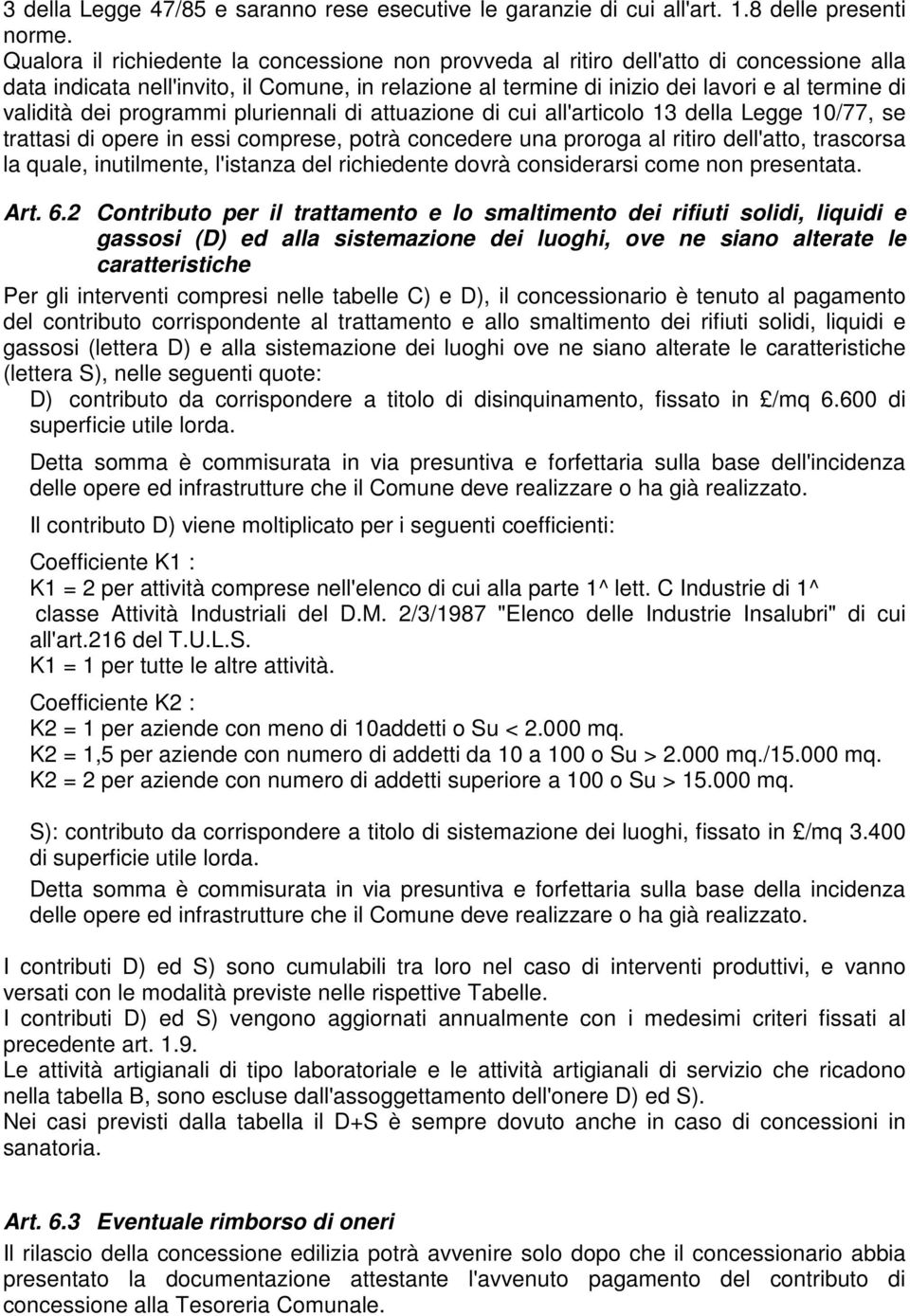 3 della Legge 47/85 e saranno rese esecutive le garanzie di cui all'art. 1.8 delle presenti norme.
Qualora il richiedente la concessione non provveda al ritiro dell'atto di concessione alla data indicata nell'invito, il Comune, in relazione al termine di inizio dei lavori e al termine di validità dei programmi pluriennali di attuazione di cui all'articolo 13 della Legge 10/77, se trattasi di opere in essi comprese, potrà concedere una proroga al ritiro dell'atto, trascorsa la quale, inutilmente, l'istanza del richiedente dovrà considerarsi come non presentata.

Art. 6.2 Contributo per il trattamento e lo smaltimento dei rifiuti solidi, liquidi e gassosi (D) ed alla sistemazione dei luoghi, ove ne siano alterate le caratteristiche

Per gli interventi compresi nelle tabelle C) e D), il concessionario è tenuto al pagamento del contributo corrispondente al trattamento e allo smaltimento dei rifiuti solidi, liquidi e gassosi (lettera D) e alla sistemazione dei luoghi ove ne siano alterate le caratteristiche (lettera S), nelle seguenti quote:
D) contributo da corrispondere a titolo di disinquinamento, fissato in £/mq 6.600 di superficie utile lorda.

Detta somma è commisurata in via presuntiva e forfettaria sulla base dell'incidenza delle opere ed infrastrutture che il Comune deve realizzare o ha già realizzato.

Il contributo D) viene moltiplicato per i seguenti coefficienti:

Coefficiente K1 :
K1 = 2 per attività comprese nell'elenco di cui alla parte 1^ lett. C Industrie di 1^ classe Attività Industriali del D.M. 2/3/1987 "Elenco delle Industrie Insalubri" di cui all'art.216 del T.U.L.S.
K1 = 1 per tutte le altre attività.

Coefficiente K2 :
K2 = 1 per aziende con meno di 10addetti o Su < 2.000 mq.
K2 = 1,5 per aziende con numero di addetti da 10 a 100 o Su > 2.000 mq./15.000 mq.
K2 = 2 per aziende con numero di addetti superiore a 100 o Su > 15.000 mq.

S): contributo da corrispondere a titolo di sistemazione dei luoghi, fissato in £/mq 3.400 di superficie utile lorda.
Detta somma è commisurata in via presuntiva e forfettaria sulla base della incidenza delle opere ed infrastrutture che il Comune deve realizzare o ha già realizzato.

I contributi D) ed S) sono cumulabili tra loro nel caso di interventi produttivi, e vanno versati con le modalità previste nelle rispettive Tabelle.
I contributi D) ed S) vengono aggiornati annualmente con i medesimi criteri fissati al precedente art. 1.9.
Le attività artigianali di tipo laboratoriale e le attività artigianali di servizio che ricadono nella tabella B, sono escluse dall'assoggettamento dell'onere D) ed S).
Nei casi previsti dalla tabella il D+S è sempre dovuto anche in caso di concessioni in sanatoria.

Art. 6.3 Eventuale rimborso di oneri
Il rilascio della concessione edilizia potrà avvenire solo dopo che il concessionario abbia presentato la documentazione attestante l'avvenuto pagamento del contributo di concessione alla Tesoreria Comunale.